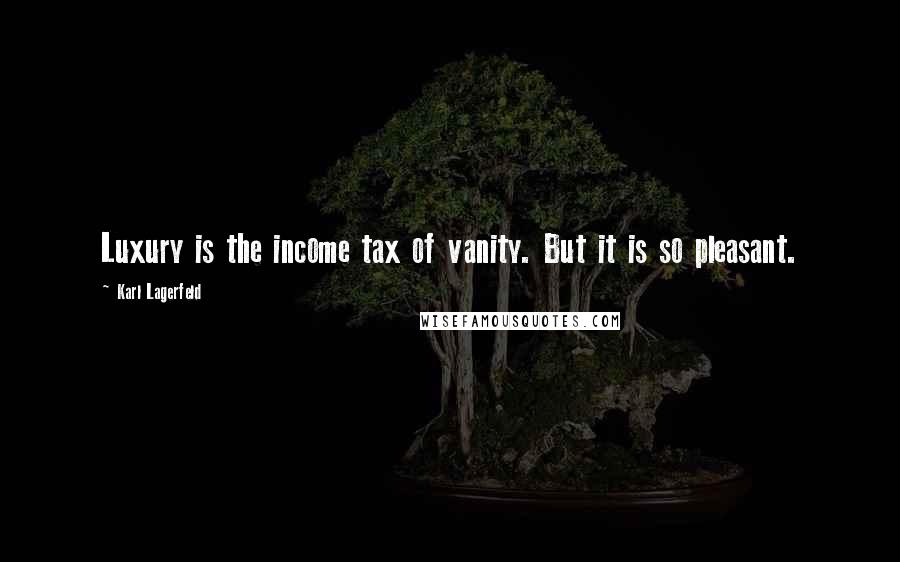 Luxury is the income tax of vanity. But it is so pleasant.

~ Karl Lagerfeld

WISEFAMOUSQUOTES.COM